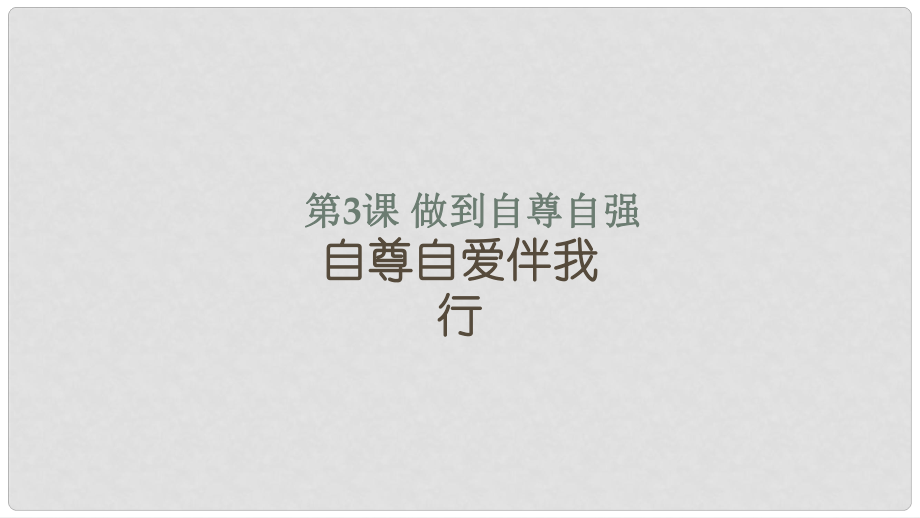 第3课 做到自尊自强

自尊自爱伴我行